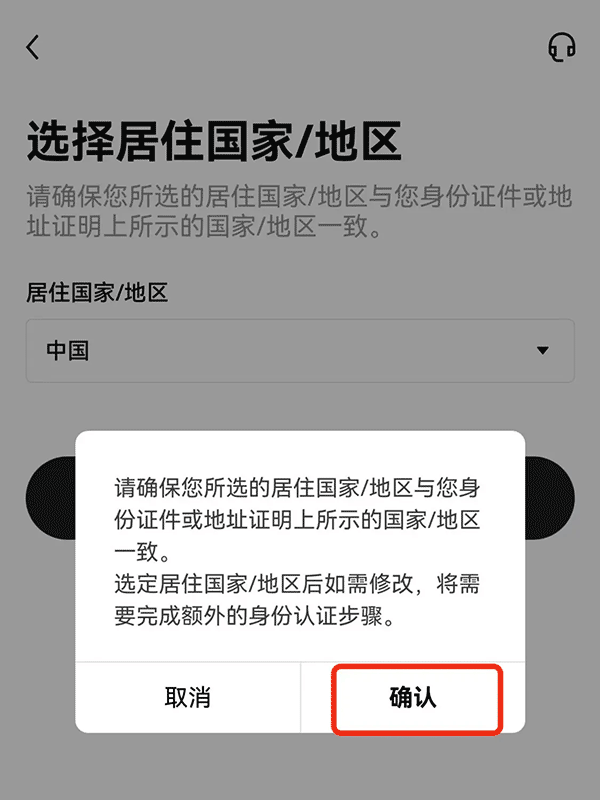 选择居住国家/地区

请确保您所选的居住国家/地区与您身份证件或地址证明上所示的国家/地区一致。

居住国家/地区

中国

请确保您所选的居住国家/地区与您身份证件或地址证明上所示的国家/地区一致。
选定居住国家/地区后如需修改，将需要完成额外的身份认证步骤。

取消

确认